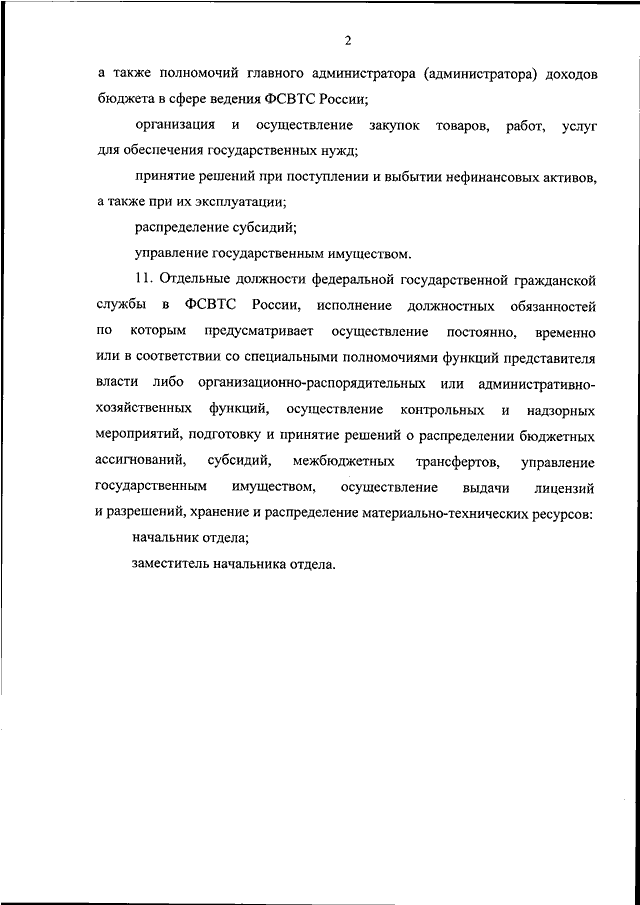 2

а также полномочий главного администратора (администратора) доходов бюджета в сфере ведения ФСВТС России;

организация и осуществление закупок товаров, работ, услуг для обеспечения государственных нужд;

принятие решений при поступлении и выбытии нефинансовых активов, а также при их эксплуатации;

распределение субсидий;

управление государственным имуществом.

11. Отдельные должности федеральной государственной гражданской службы в ФСВТС России, исполнение должностных обязанностей по которым предусматривает осуществление постоянно, временно или в соответствии со специальными полномочиями функций представителя власти либо организационно-распорядительных или административно-хозяйственных функций, осуществление контрольных и надзорных мероприятий, подготовку и принятие решений о распределении бюджетных ассигнований, субсидий, межбюджетных трансфертов, управление государственным имуществом, осуществление выдачи лицензий и разрешений, хранение и распределение материально-технических ресурсов:

начальник отдела;

заместитель начальника отдела.